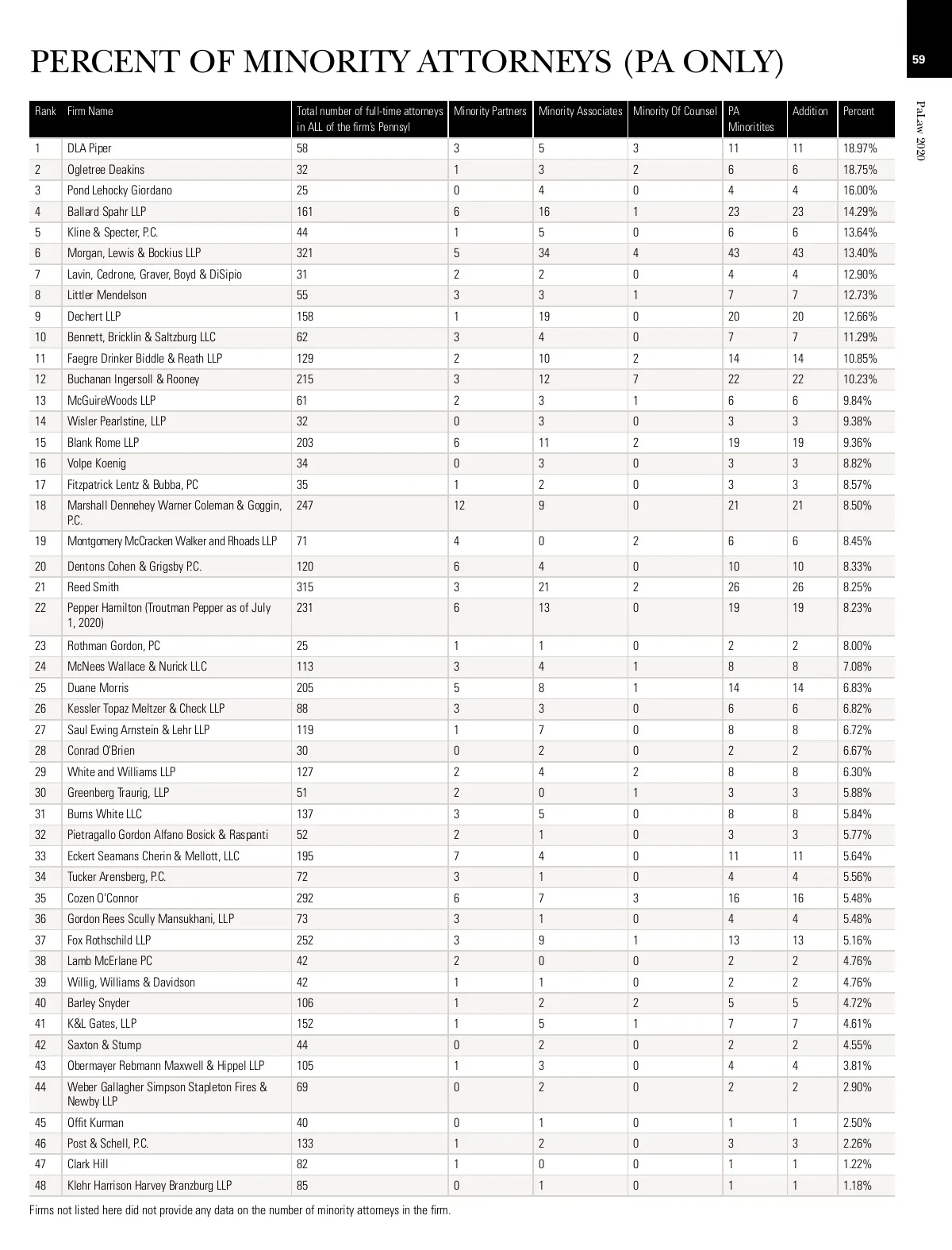 PERCENT OF MINORITY ATTORNEYS (PA ONLY)

59

PaLaw 2020

| Rank | Firm Name | Total number of full-time attorneys in ALL of the firm's Pennsyl | Minority Partners | Minority Associates | Minority Of Counsel | PA Minoritites | Addition | Percent |
|---|---|---|---|---|---|---|---|---|
| 1 | DLA Piper | 58 | 3 | 5 | 3 | 11 | 11 | 18.97% |
| 2 | Ogletree Deakins | 32 | 1 | 3 | 2 | 6 | 6 | 18.75% |
| 3 | Pond Lehocky Giordano | 25 | 0 | 4 | 0 | 4 | 4 | 16.00% |
| 4 | Ballard Spahr LLP | 161 | 6 | 16 | 1 | 23 | 23 | 14.29% |
| 5 | Kline & Specter, P.C. | 44 | 1 | 5 | 0 | 6 | 6 | 13.64% |
| 6 | Morgan, Lewis & Bockius LLP | 321 | 5 | 34 | 4 | 43 | 43 | 13.40% |
| 7 | Lavin, Cedrone, Graver, Boyd & DiSipio | 31 | 2 | 2 | 0 | 4 | 4 | 12.90% |
| 8 | Littler Mendelson | 55 | 3 | 3 | 1 | 7 | 7 | 12.73% |
| 9 | Dechert LLP | 158 | 1 | 19 | 0 | 20 | 20 | 12.66% |
| 10 | Bennett, Bricklin & Saltzburg LLC | 62 | 3 | 4 | 0 | 7 | 7 | 11.29% |
| 11 | Faegre Drinker Biddle & Reath LLP | 129 | 2 | 10 | 2 | 14 | 14 | 10.85% |
| 12 | Buchanan Ingersoll & Rooney | 215 | 3 | 12 | 7 | 22 | 22 | 10.23% |
| 13 | McGuireWoods LLP | 61 | 2 | 3 | 1 | 6 | 6 | 9.84% |
| 14 | Wisler Pearlstine, LLP | 32 | 0 | 3 | 0 | 3 | 3 | 9.38% |
| 15 | Blank Rome LLP | 203 | 6 | 11 | 2 | 19 | 19 | 9.36% |
| 16 | Volpe Koenig | 34 | 0 | 3 | 0 | 3 | 3 | 8.82% |
| 17 | Fitzpatrick Lentz & Bubba, PC | 35 | 1 | 2 | 0 | 3 | 3 | 8.57% |
| 18 | Marshall Dennehey Warner Coleman & Goggin, P.C. | 247 | 12 | 9 | 0 | 21 | 21 | 8.50% |
| 19 | Montgomery McCracken Walker and Rhoads LLP | 71 | 4 | 0 | 2 | 6 | 6 | 8.45% |
| 20 | Dentons Cohen & Grigsby P.C. | 120 | 6 | 4 | 0 | 10 | 10 | 8.33% |
| 21 | Reed Smith | 315 | 3 | 21 | 2 | 26 | 26 | 8.25% |
| 22 | Pepper Hamilton (Troutman Pepper as of July 1, 2020) | 231 | 6 | 13 | 0 | 19 | 19 | 8.23% |
| 23 | Rothman Gordon, PC | 25 | 1 | 1 | 0 | 2 | 2 | 8.00% |
| 24 | McNees Wallace & Nurick LLC | 113 | 3 | 4 | 1 | 8 | 8 | 7.08% |
| 25 | Duane Morris | 205 | 5 | 8 | 1 | 14 | 14 | 6.83% |
| 26 | Kessler Topaz Meltzer & Check LLP | 88 | 3 | 3 | 0 | 6 | 6 | 6.82% |
| 27 | Saul Ewing Arnstein & Lehr LLP | 119 | 1 | 7 | 0 | 8 | 8 | 6.72% |
| 28 | Conrad O'Brien | 30 | 0 | 2 | 0 | 2 | 2 | 6.67% |
| 29 | White and Williams LLP | 127 | 2 | 4 | 2 | 8 | 8 | 6.30% |
| 30 | Greenberg Traurig, LLP | 51 | 2 | 0 | 1 | 3 | 3 | 5.88% |
| 31 | Burns White LLC | 137 | 3 | 5 | 0 | 8 | 8 | 5.84% |
| 32 | Pietragallo Gordon Alfano Bosick & Raspanti | 52 | 2 | 1 | 0 | 3 | 3 | 5.77% |
| 33 | Eckert Seamans Cherin & Mellott, LLC | 195 | 7 | 4 | 0 | 11 | 11 | 5.64% |
| 34 | Tucker Arensberg, P.C. | 72 | 3 | 1 | 0 | 4 | 4 | 5.56% |
| 35 | Cozen O'Connor | 292 | 6 | 7 | 3 | 16 | 16 | 5.48% |
| 36 | Gordon Rees Scully Mansukhani, LLP | 73 | 3 | 1 | 0 | 4 | 4 | 5.48% |
| 37 | Fox Rothschild LLP | 252 | 3 | 9 | 1 | 13 | 13 | 5.16% |
| 38 | Lamb McErlane PC | 42 | 2 | 0 | 0 | 2 | 2 | 4.76% |
| 39 | Willig, Williams & Davidson | 42 | 1 | 1 | 0 | 2 | 2 | 4.76% |
| 40 | Barley Snyder | 106 | 1 | 2 | 2 | 5 | 5 | 4.72% |
| 41 | K&L Gates, LLP | 152 | 1 | 5 | 1 | 7 | 7 | 4.61% |
| 42 | Saxton & Stump | 44 | 0 | 2 | 0 | 2 | 2 | 4.55% |
| 43 | Obermayer Rebmann Maxwell & Hippel LLP | 105 | 1 | 3 | 0 | 4 | 4 | 3.81% |
| 44 | Weber Gallagher Simpson Stapleton Fires & Newby LLP | 69 | 0 | 2 | 0 | 2 | 2 | 2.90% |
| 45 | Offit Kurman | 40 | 0 | 1 | 0 | 1 | 1 | 2.50% |
| 46 | Post & Schell, P.C. | 133 | 1 | 2 | 0 | 3 | 3 | 2.26% |
| 47 | Clark Hill | 82 | 1 | 0 | 0 | 1 | 1 | 1.22% |
| 48 | Klehr Harrison Harvey Branzburg LLP | 85 | 0 | 1 | 0 | 1 | 1 | 1.18% |

Firms not listed here did not provide any data on the number of minority attorneys in the firm.